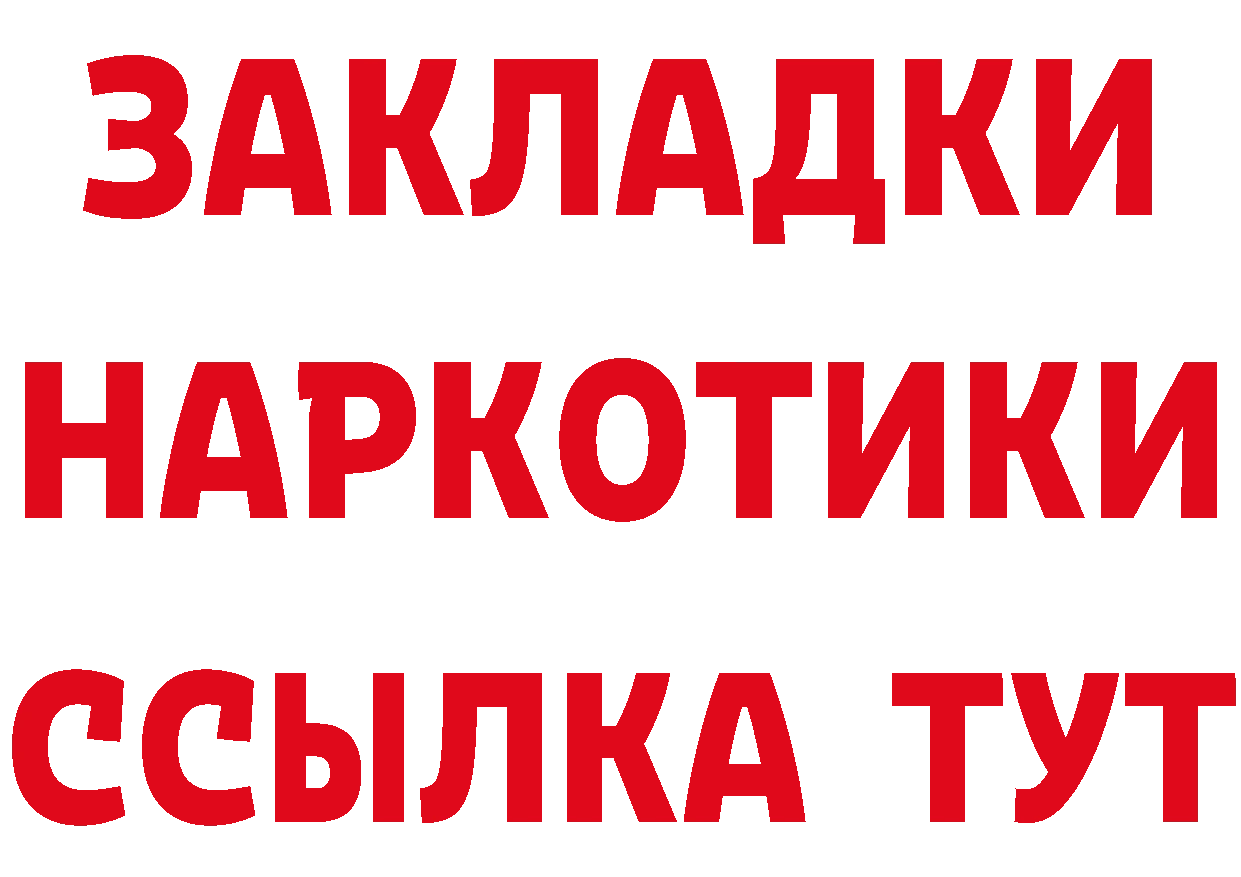 ЗАКЛАДКИ
НАРКОТИКИ
ССЫЛКА ТУТ